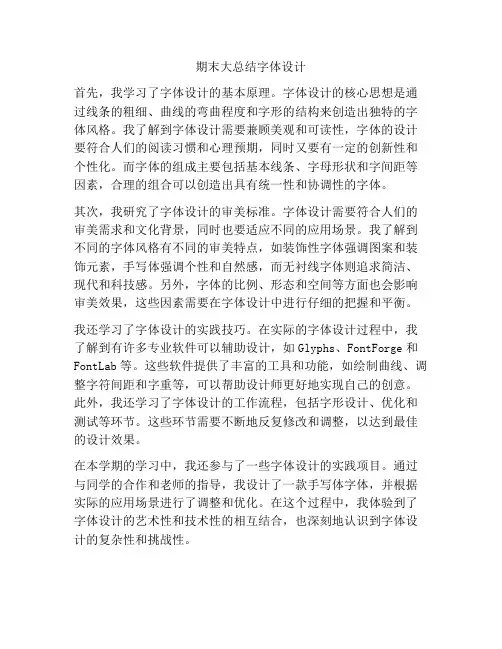 期末大总结字体设计

首先，我学习了字体设计的基本原理。字体设计的核心思想是通过线条的粗细、曲线的弯曲程度和字形的结构来创造出独特的字体风格。我了解到字体设计需要兼顾美观和可读性，字体的设计要符合人们的阅读习惯和心理预期，同时又要有一定的创新性和个性化。而字体的组成主要包括基本线条、字母形状和字间距等因素，合理的组合可以创造出具有统一性和协调性的字体。

其次，我研究了字体设计的审美标准。字体设计需要符合人们的审美需求和文化背景，同时也要适应不同的应用场景。我了解到不同的字体风格有不同的审美特点，如装饰性字体强调图案和装饰元素，手写体强调个性和自然感，而无衬线字体则追求简洁、现代和科技感。另外，字体的比例、形态和空间等方面也会影响审美效果，这些因素需要在字体设计中进行仔细的把握和平衡。

我还学习了字体设计的实践技巧。在实际的字体设计过程中，我了解到有许多专业软件可以辅助设计，如 Glyphs、FontForge 和 FontLab 等。这些软件提供了丰富的工具和功能，如绘制曲线、调整字符间距和字重等，可以帮助设计师更好地实现自己的创意。此外，我还学习了字体设计的工作流程，包括字形设计、优化和测试等环节。这些环节需要不断地反复修改和调整，以达到最佳的设计效果。

在本学期的学习中，我还参与了一些字体设计的实践项目。通过与同学的合作和老师的指导，我设计了一款手写体字体，并根据实际的应用场景进行了调整和优化。在这个过程中，我体验到了字体设计的艺术性和技术性的相互结合，也深刻地认识到字体设计的复杂性和挑战性。